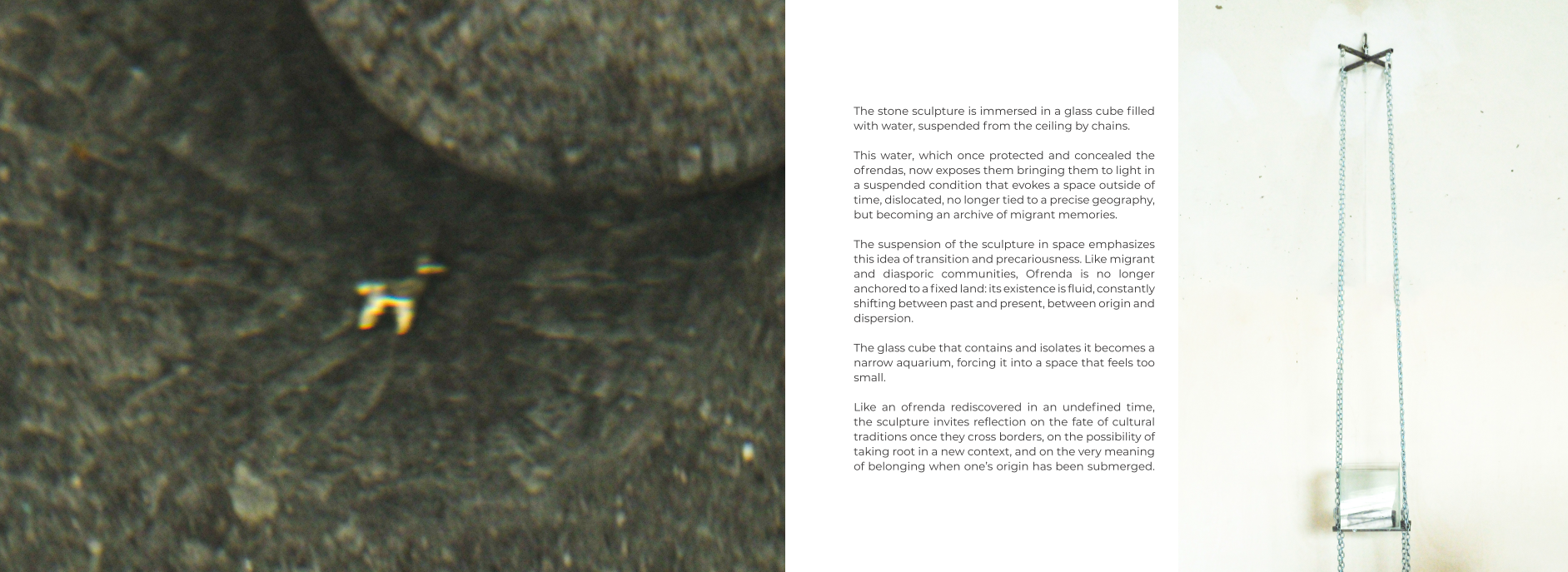 The stone sculpture is immersed in a glass cube filled with water, suspended from the ceiling by chains.

This water, which once protected and concealed the ofrendas, now exposes them bringing them to light in a suspended condition that evokes a space outside of time, dislocated, no longer tied to a precise geography, but becoming an archive of migrant memories.

The suspension of the sculpture in space emphasizes this idea of transition and precariousness. Like migrant and diasporic communities, Ofrenda is no longer anchored to a fixed land: its existence is fluid, constantly shifting between past and present, between origin and dispersion.

The glass cube that contains and isolates it becomes a narrow aquarium, forcing it into a space that feels too small.

Like an ofrenda rediscovered in an undefined time, the sculpture invites reflection on the fate of cultural traditions once they cross borders, on the possibility of taking root in a new context, and on the very meaning of belonging when one's origin has been submerged.